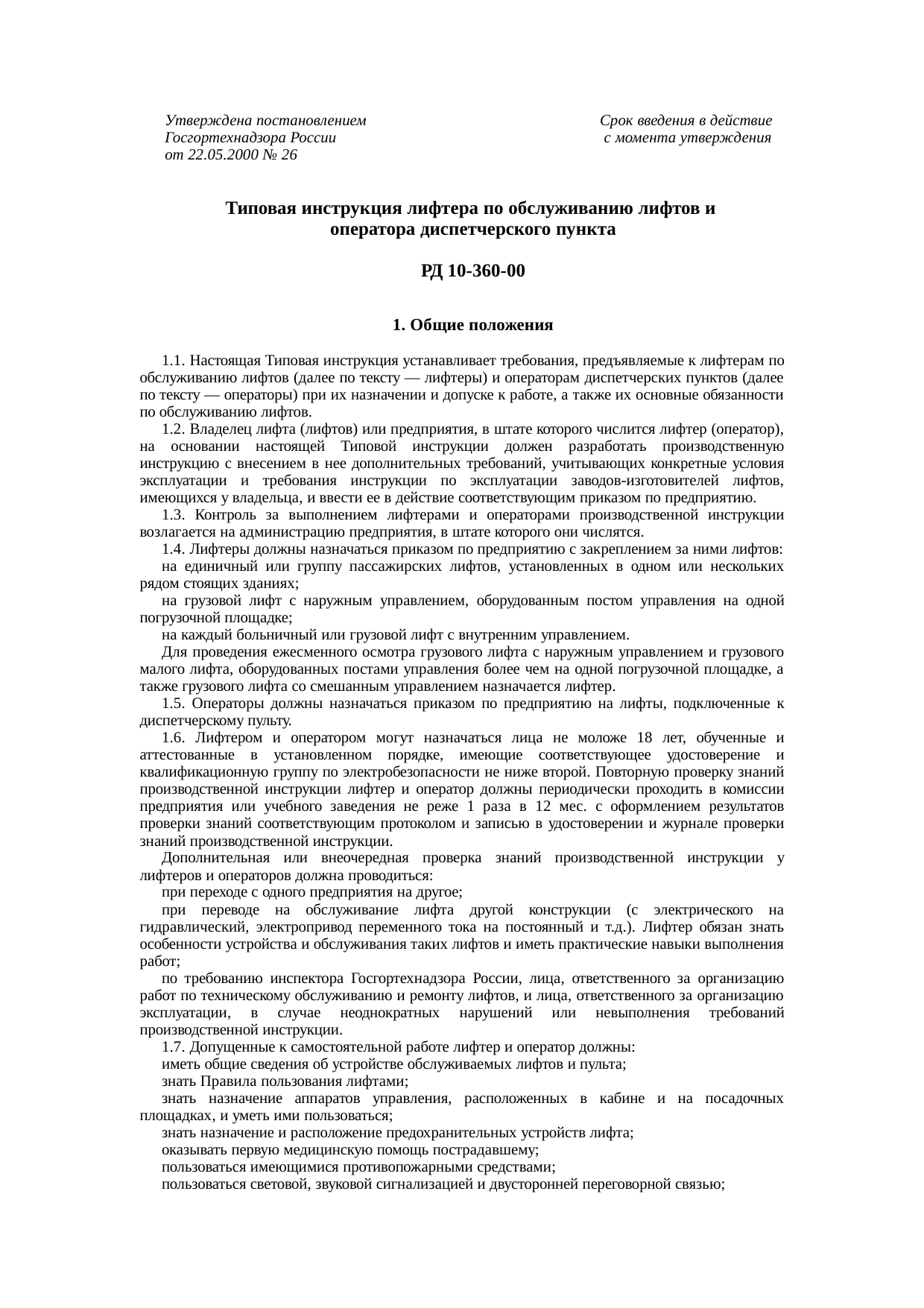 Утверждена постановлением
Госгортехнадзора России
от 22.05.2000 № 26

Срок введения в действие
с момента утверждения

Типовая инструкция лифтера по обслуживанию лифтов и оператора диспетчерского пункта

РД 10-360-00

1. Общие положения

1.1. Настоящая Типовая инструкция устанавливает требования, предъявляемые к лифтерам по обслуживанию лифтов (далее по тексту — лифтеры) и операторам диспетчерских пунктов (далее по тексту — операторы) при их назначении и допуске к работе, а также их основные обязанности по обслуживанию лифтов.

1.2. Владелец лифта (лифтов) или предприятия, в штате которого числится лифтер (оператор), на основании настоящей Типовой инструкции должен разработать производственную инструкцию с внесением в нее дополнительных требований, учитывающих конкретные условия эксплуатации и требования инструкции по эксплуатации заводов-изготовителей лифтов, имеющихся у владельца, и ввести ее в действие соответствующим приказом по предприятию.

1.3. Контроль за выполнением лифтерами и операторами производственной инструкции возлагается на администрацию предприятия, в штате которого они числятся.

1.4. Лифтеры должны назначаться приказом по предприятию с закреплением за ними лифтов:

на единичный или группу пассажирских лифтов, установленных в одном или нескольких рядом стоящих зданиях;

на грузовой лифт с наружным управлением, оборудованным постом управления на одной погрузочной площадке;

на каждый больничный или грузовой лифт с внутренним управлением.

Для проведения ежесменного осмотра грузового лифта с наружным управлением и грузового малого лифта, оборудованных постами управления более чем на одной погрузочной площадке, а также грузового лифта со смешанным управлением назначается лифтер.

1.5. Операторы должны назначаться приказом по предприятию на лифты, подключенные к диспетчерскому пульту.

1.6. Лифтером и оператором могут назначаться лица не моложе 18 лет, обученные и аттестованные в установленном порядке, имеющие соответствующее удостоверение и квалификационную группу по электробезопасности не ниже второй. Повторную проверку знаний производственной инструкции лифтер и оператор должны периодически проходить в комиссии предприятия или учебного заведения не реже 1 раза в 12 мес. с оформлением результатов проверки знаний соответствующим протоколом и записью в удостоверении и журнале проверки знаний производственной инструкции.

Дополнительная или внеочередная проверка знаний производственной инструкции у лифтеров и операторов должна проводиться:

при переходе с одного предприятия на другое;

при переводе на обслуживание лифта другой конструкции (с электрического на гидравлический, электропривод переменного тока на постоянный и т.д.). Лифтер обязан знать особенности устройства и обслуживания таких лифтов и иметь практические навыки выполнения работ;

по требованию инспектора Госгортехнадзора России, лица, ответственного за организацию работ по техническому обслуживанию и ремонту лифтов, и лица, ответственного за организацию эксплуатации, в случае неоднократных нарушений или невыполнения требований производственной инструкции.

1.7. Допущенные к самостоятельной работе лифтер и оператор должны:

иметь общие сведения об устройстве обслуживаемых лифтов и пульта;

знать Правила пользования лифтами;

знать назначение аппаратов управления, расположенных в кабине и на посадочных площадках, и уметь ими пользоваться;

знать назначение и расположение предохранительных устройств лифта;

оказывать первую медицинскую помощь пострадавшему;

пользоваться имеющимися противопожарными средствами;

пользоваться световой, звуковой сигнализацией и двусторонней переговорной связью;